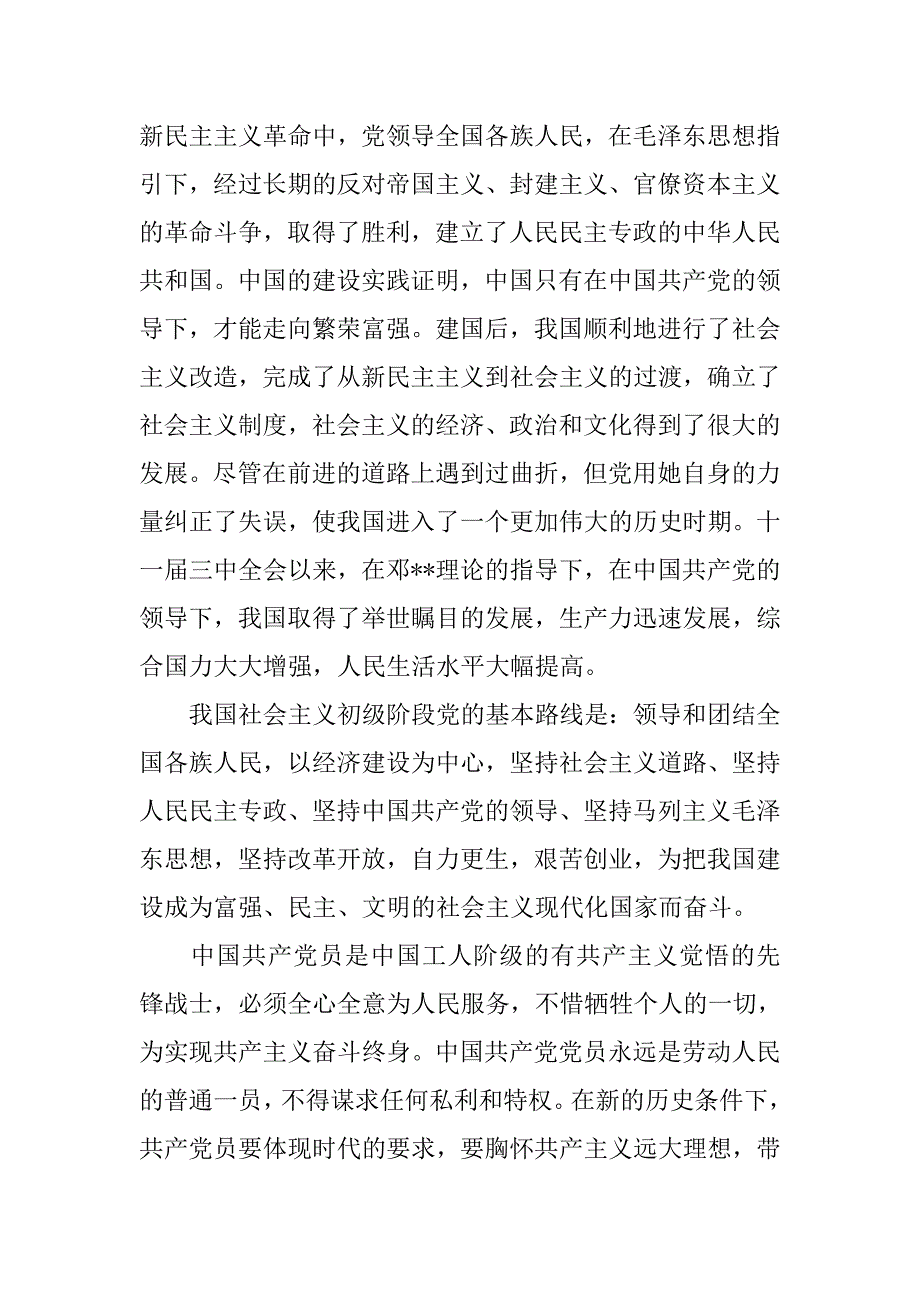 新民主主义革命中，党领导全国各族人民，在毛泽东思想指引下，经过长期的反对帝国主义、封建主义、官僚资本主义的革命斗争，取得了胜利，建立了人民民主专政的中华人民共和国。中国的建设实践证明，中国只有在中国共产党的领导下，才能走向繁荣富强。建国后，我国顺利地进行了社会主义改造，完成了从新民主主义到社会主义的过渡，确立了社会主义制度，社会主义的经济、政治和文化得到了很大的发展。尽管在前进的道路上遇到过曲折，但党用她自身的力量纠正了失误，使我国进入了一个更加伟大的历史时期。十一届三中全会以来，在邓**理论的指导下，在中国共产党的领导下，我国取得了举世瞩目的发展，生产力迅速发展，综合国力大大增强，人民生活水平大幅提高。

我国社会主义初级阶段党的基本路线是：领导和团结全国各族人民，以经济建设为中心，坚持社会主义道路、坚持人民民主专政、坚持中国共产党的领导、坚持马列主义毛泽东思想，坚持改革开放，自力更生，艰苦创业，为把我国建设成为富强、民主、文明的社会主义现代化国家而奋斗。

中国共产党员是中国工人阶级的有共产主义觉悟的先锋战士，必须全心全意为人民服务，不惜牺牲个人的一切，为实现共产主义奋斗终身。中国共产党党员永远是劳动人民的普通一员，不得谋求任何私利和特权。在新的历史条件下，共产党员要体现时代的要求，要胸怀共产主义远大理想，带